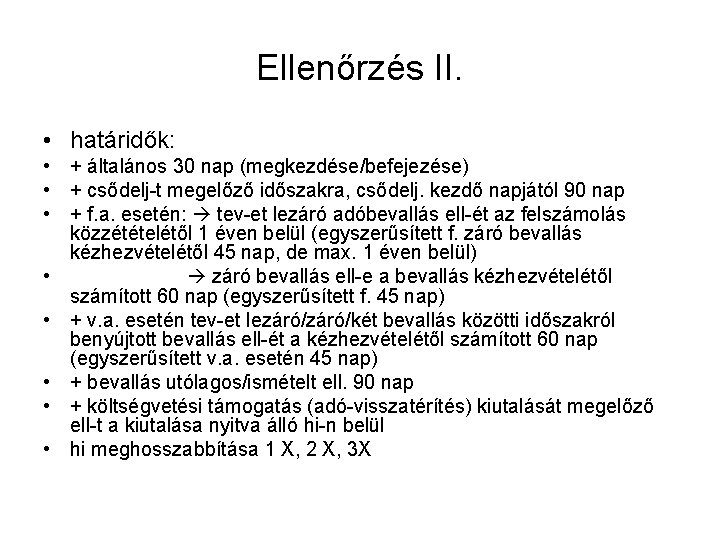 Ellenőrzés II.

• határidők:
• + általános 30 nap (megkezdése/befejezése)
• + csődelj-t megelőző időszakra, csődelj. kezdő napjától 90 nap
• + f.a. esetén: → tev-et lezáró adóbevallás ell-ét az felszámolás közzétételétől 1 éven belül (egyszerűsített f. záró bevallás kézhezvételétől 45 nap, de max. 1 éven belül)
• → záró bevallás ell-e a bevallás kézhezvételétől számított 60 nap (egyszerűsített f. 45 nap)
• + v.a. esetén tev-et lezáró/záró/két bevallás közötti időszakról benyújtott bevallás ell-ét a kézhezvételétől számított 60 nap (egyszerűsített v.a. esetén 45 nap)
• + bevallás utólagos/ismételt ell. 90 nap
• + költségvetési támogatás (adó-visszatérítés) kiutalását megelőző ell-t a kiutalása nyitva álló hi-n belül
• hi meghosszabbítása 1 X, 2 X, 3X